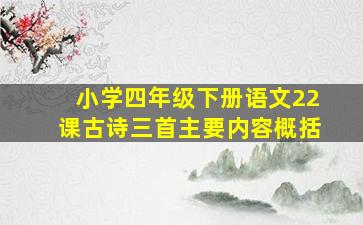 小学四年级下册语文22课古诗三首主要内容概括